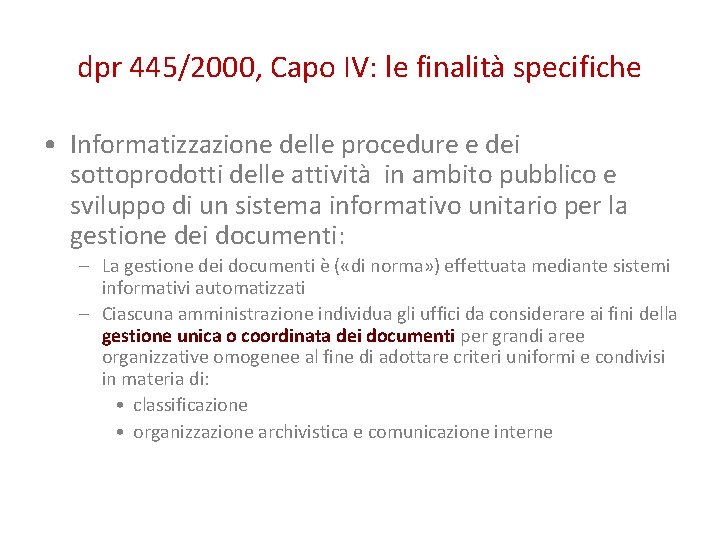 dpr 445/2000, Capo IV: le finalità specifiche

• Informatizzazione delle procedure e dei sottoprodotti delle attività in ambito pubblico e sviluppo di un sistema informativo unitario per la gestione dei documenti:

– La gestione dei documenti è («di norma») effettuata mediante sistemi informativi automatizzati

– Ciascuna amministrazione individua gli uffici da considerare ai fini della gestione unica o coordinata dei documenti per grandi aree organizzative omogenee al fine di adottare criteri uniformi e condivisi in materia di:

• classificazione

• organizzazione archivistica e comunicazione interne